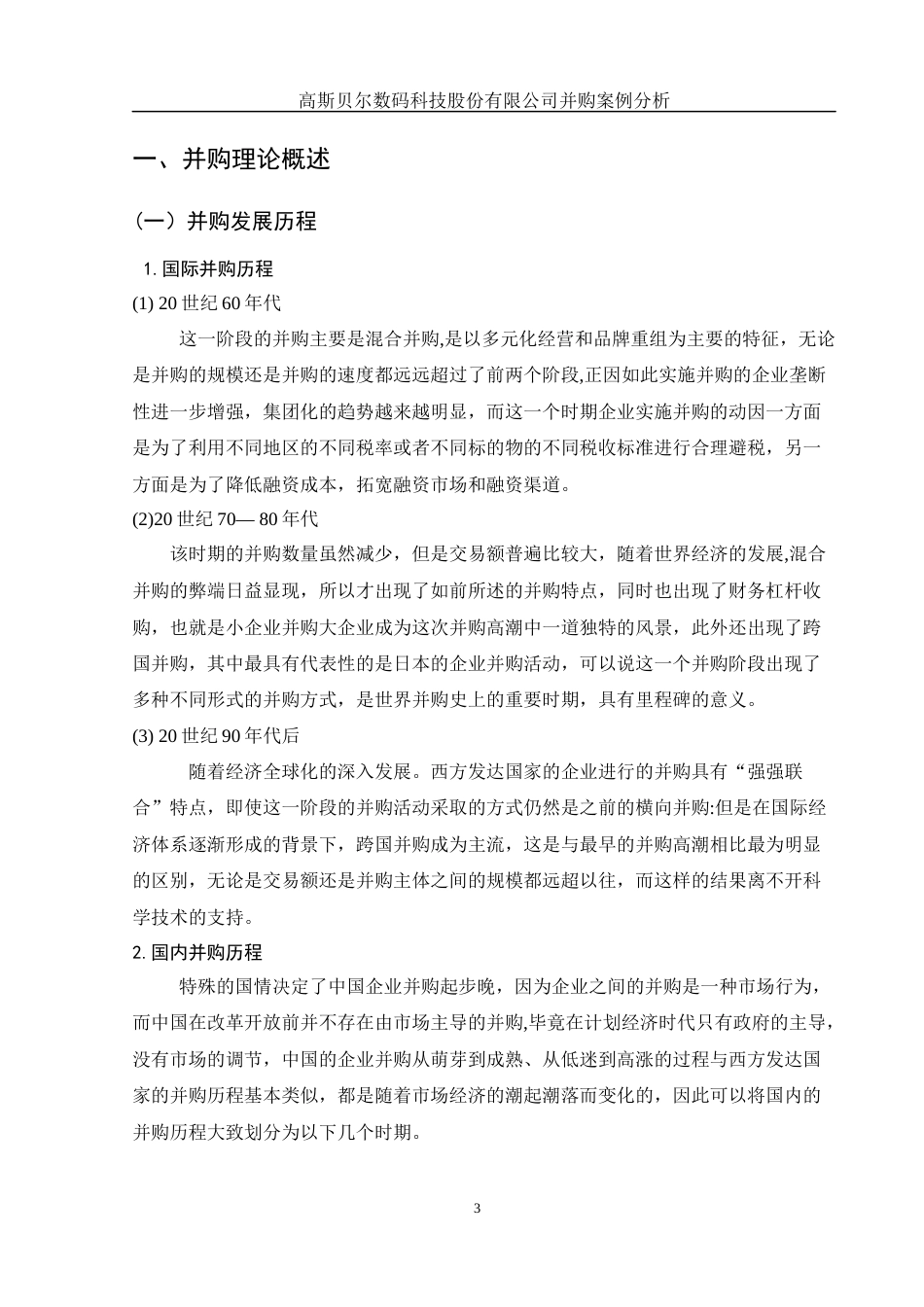 高斯贝尔数码科技股份有限公司并购案例分析

一、并购理论概述

（一）并购发展历程

1. 国际并购历程

(1) 20 世纪 60 年代

这一阶段的并购主要是混合并购,是以多元化经营和品牌重组为主要的特征，无论是并购的规模还是并购的速度都远远超过了前两个阶段,正因如此实施并购的企业垄断性进一步增强，集团化的趋势越来越明显，而这一个时期企业实施并购的动因一方面是为了利用不同地区的不同税率或者不同标的物的不同税收标准进行合理避税，另一方面是为了降低融资成本，拓宽融资市场和融资渠道。

(2)20 世纪 70— 80 年代

该时期的并购数量虽然减少，但是交易额普遍比较大，随着世界经济的发展,混合并购的弊端日益显现，所以才出现了如前所述的并购特点，同时也出现了财务杠杆收购，也就是小企业并购大企业成为这次并购高潮中一道独特的风景，此外还出现了跨国并购，其中最具有代表性的是日本的企业并购活动，可以说这一个并购阶段出现了多种不同形式的并购方式，是世界并购史上的重要时期，具有里程碑的意义。

(3) 20 世纪 90 年代后

随着经济全球化的深入发展。西方发达国家的企业进行的并购具有“强强联合”特点，即使这一阶段的并购活动采取的方式仍然是之前的横向并购:但是在国际经济体系逐渐形成的背景下，跨国并购成为主流，这是与最早的并购高潮相比最为明显的区别，无论是交易额还是并购主体之间的规模都远超以往，而这样的结果离不开科学技术的支持。

2. 国内并购历程

特殊的国情决定了中国企业并购起步晚，因为企业之间的并购是一种市场行为，而中国在改革开放前并不存在由市场主导的并购,毕竟在计划经济时代只有政府的主导，没有市场的调节，中国的企业并购从萌芽到成熟、从低迷到高涨的过程与西方发达国家的并购历程基本类似，都是随着市场经济的潮起潮落而变化的，因此可以将国内的并购历程大致划分为以下几个时期。

3